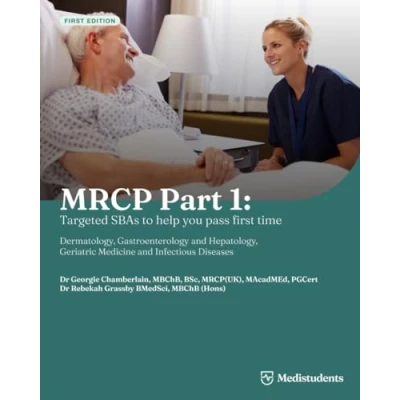 FIRST EDITION

MRCP Part 1:

Targeted SBAs to help you pass first time

Dermatology, Gastroenterology and Hepatology, Geriatric Medicine and Infectious Diseases

Dr Georgie Chamberlain, MBChB, BSc, MRCP(UK), MAcadMEd, PGCert
Dr Rebekah Grassby BMedSci, MBChB (Hons)

Medistudents